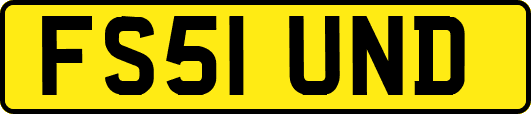 FS51 UND